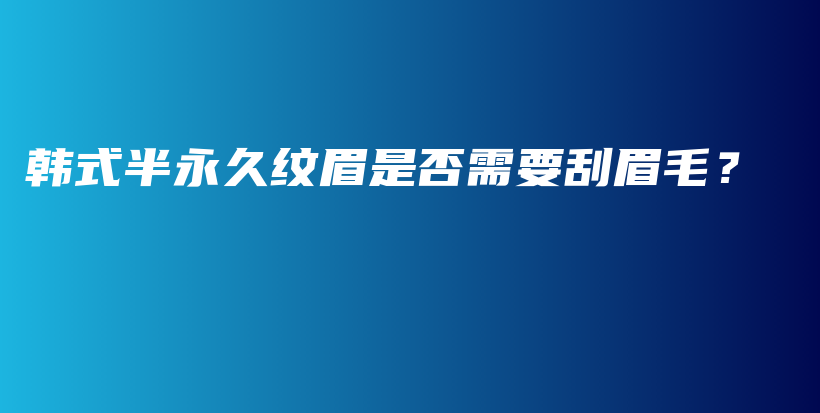 韩式半永久纹眉是否需要刮眉毛？